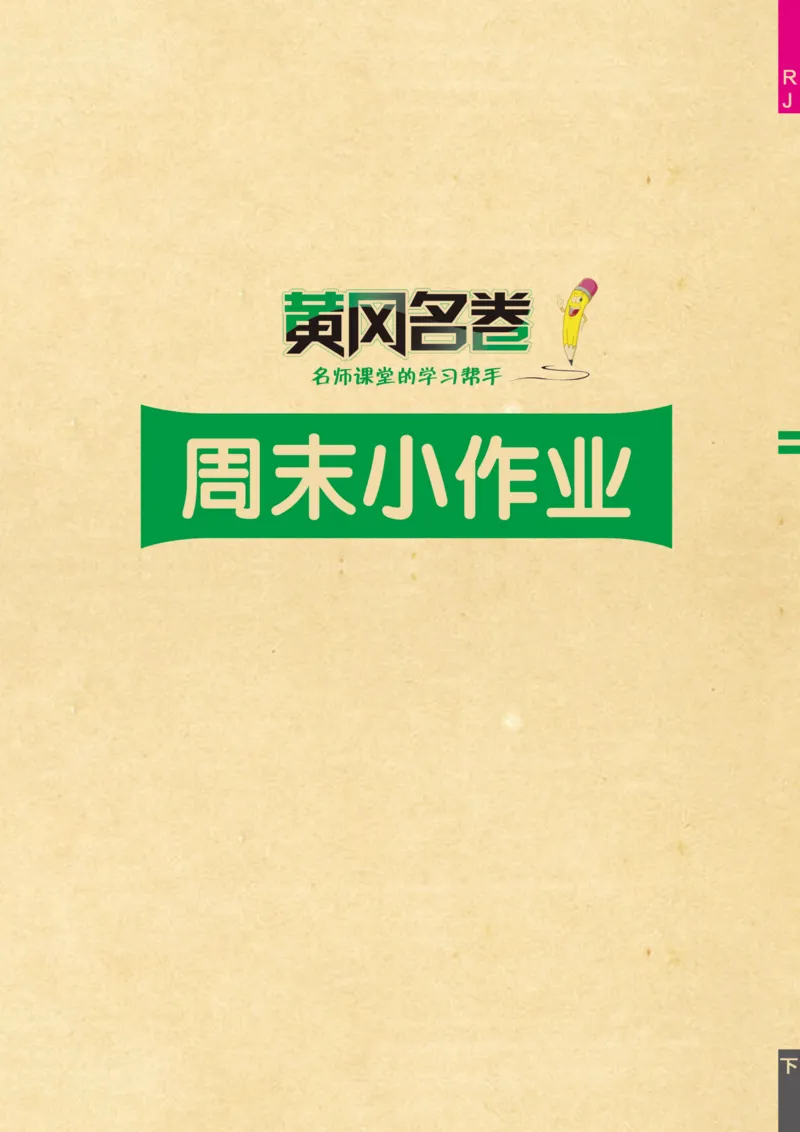 R
J

黄冈名卷
名师课堂的学习帮手

周末小作业

下